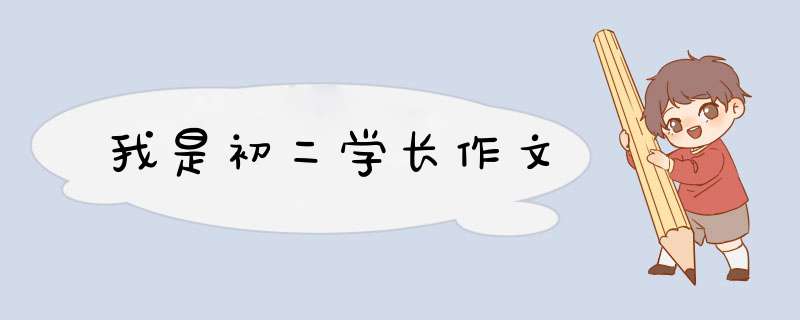 我是初二学长作文